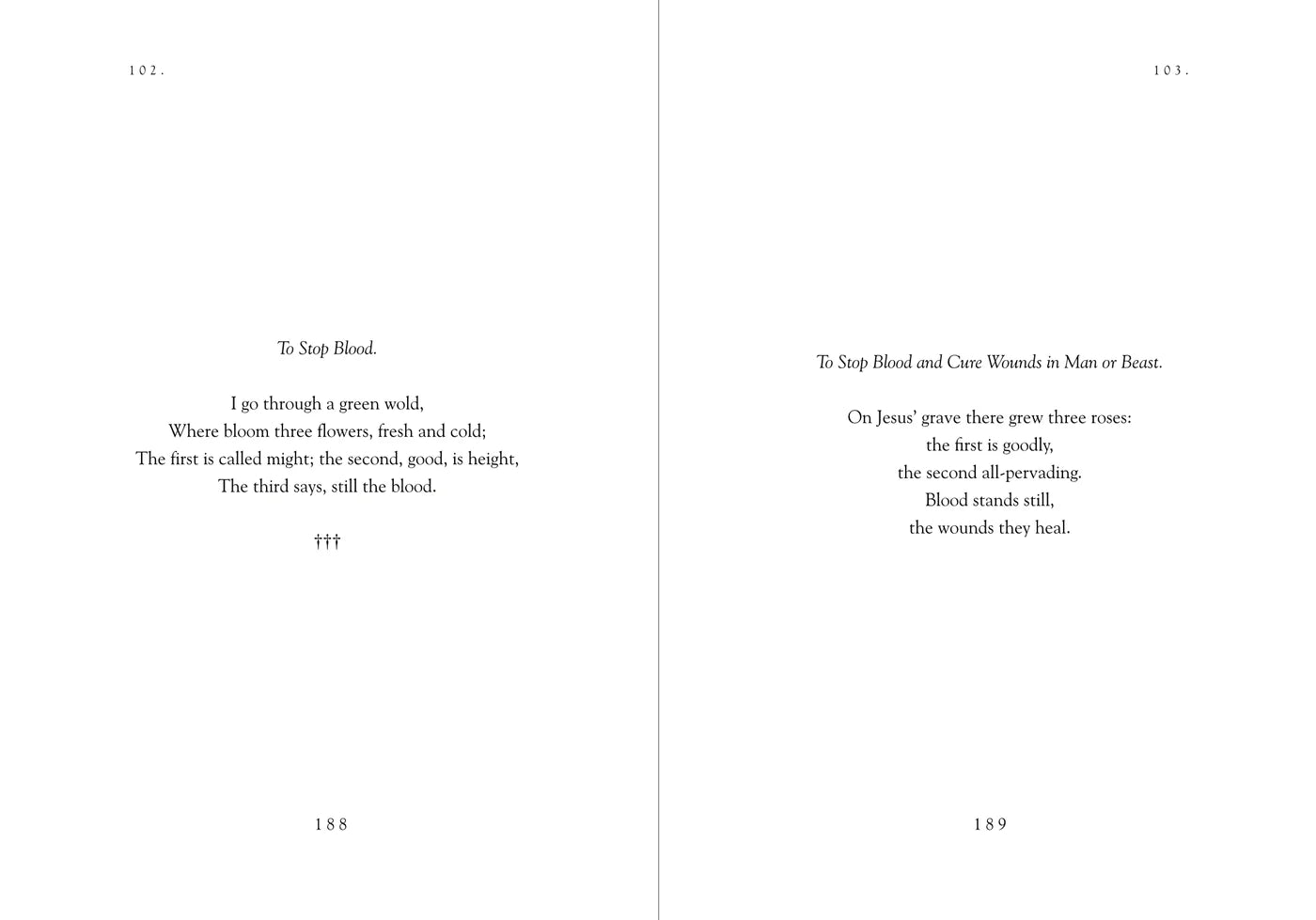 102.

To Stop Blood.

I go through a green wold,
Where bloom three flowers, fresh and cold;
The first is called might; the second, good, is height,
The third says, still the blood.

†††

188

103.

To Stop Blood and Cure Wounds in Man or Beast.

On Jesus' grave there grew three roses:
the first is goodly,
the second all-pervading.
Blood stands still,
the wounds they heal.

189